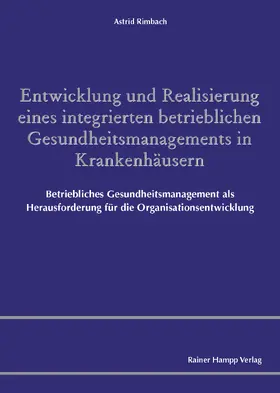 Astrid Rimbach

Entwicklung und Realisierung eines integrierten betrieblichen Gesundheitsmanagements in Krankenhäusern

Betriebliches Gesundheitsmanagement als Herausforderung für die Organisationsentwicklung

Rainer Hampp Verlag